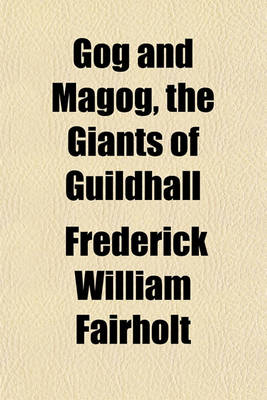 Gog and Magog, the Giants of Guildhall

Frederick William Fairholt